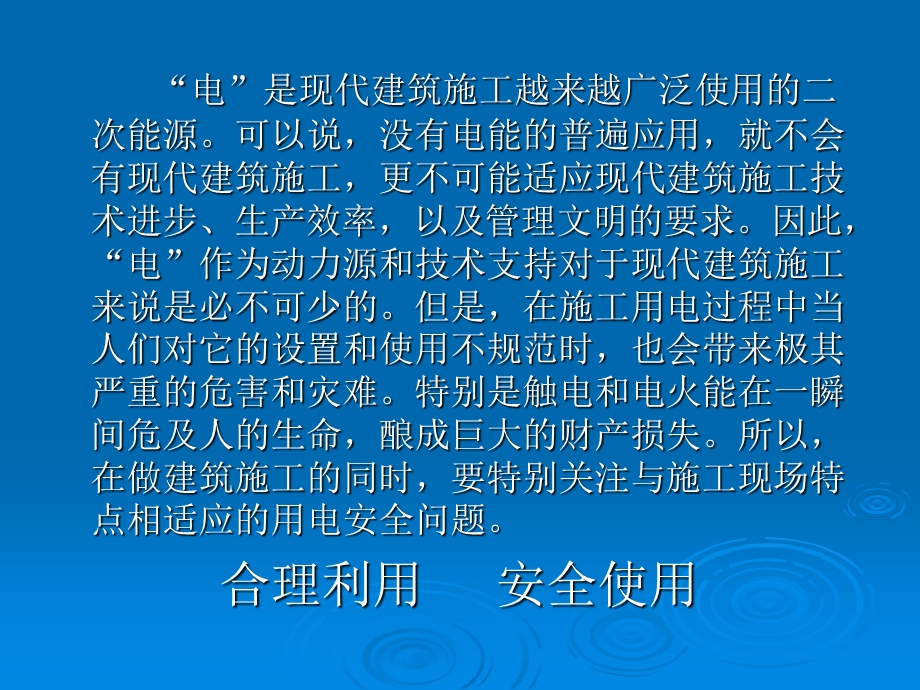 “电”是现代建筑施工越来越广泛使用的二次能源。可以说，没有电能的普遍应用，就不会有现代建筑施工，更不可能适应现代建筑施工技术进步、生产效率，以及管理文明的要求。因此，“电”作为动力源和技术支持对于现代建筑施工来说是必不可少的。但是，在施工用电过程中当人们对它的设置和使用不规范时，也会带来极其严重的危害和灾难。特别是触电和电火能在一瞬间危及人的生命，酿成巨大的财产损失。所以，在做建筑施工的同时，要特别关注与施工现场特点相适应的用电安全问题。

合理利用　　安全使用